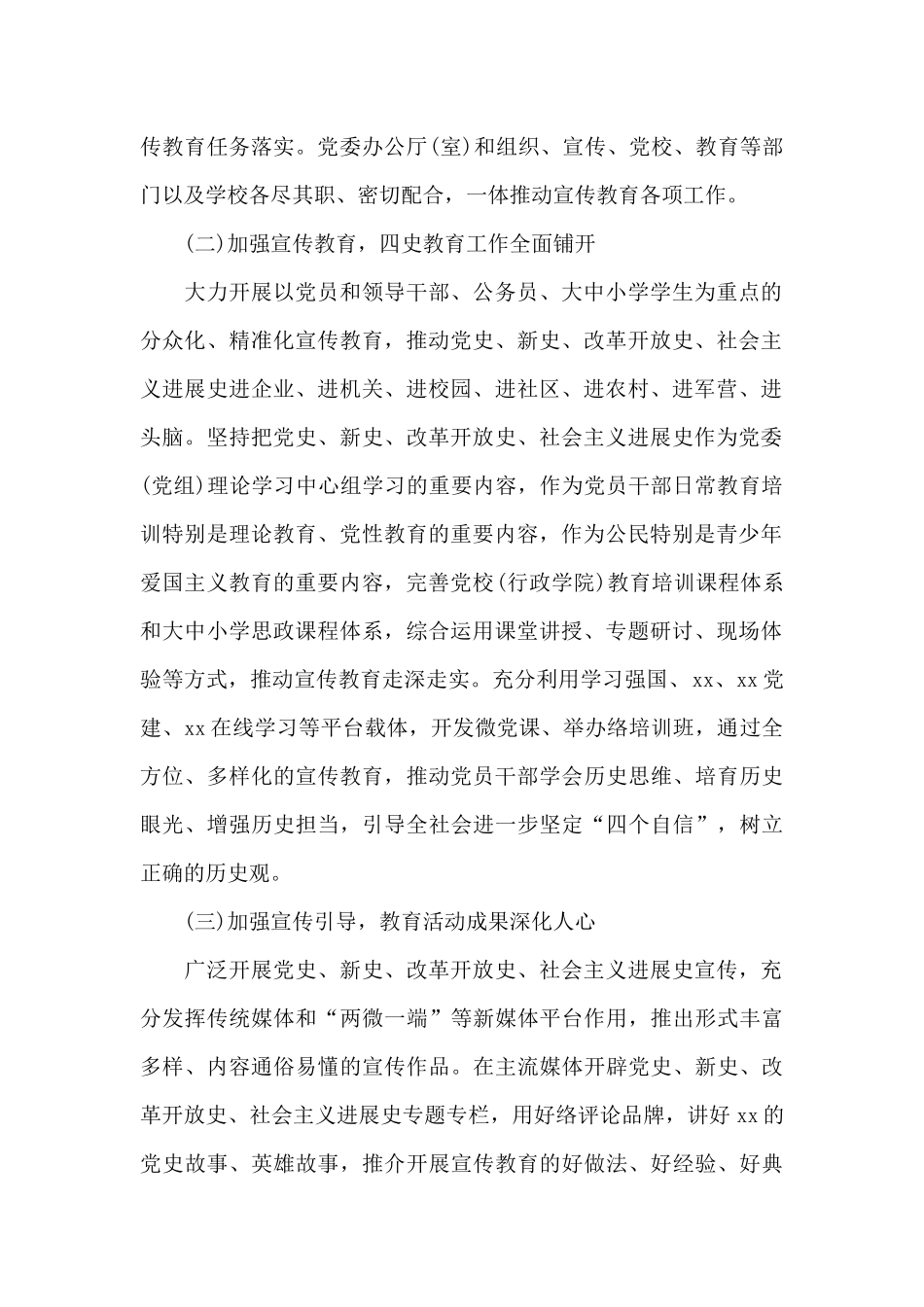 传教育任务落实。党委办公厅(室)和组织、宣传、党校、教育等部门以及学校各尽其职、密切配合，一体推动宣传教育各项工作。

(二)加强宣传教育，四史教育工作全面铺开

大力开展以党员和领导干部、公务员、大中小学学生为重点的分众化、精准化宣传教育，推动党史、新史、改革开放史、社会主义进展史进企业、进机关、进校园、进社区、进农村、进军营、进头脑。坚持把党史、新史、改革开放史、社会主义进展史作为党委(党组)理论学习中心组学习的重要内容，作为党员干部日常教育培训特别是理论教育、党性教育的重要内容，作为公民特别是青少年爱国主义教育的重要内容，完善党校(行政学院)教育培训课程体系和大中小学思政课程体系，综合运用课堂讲授、专题研讨、现场体验等方式，推动宣传教育走深走实。充分利用学习强国、xx、xx党建、xx在线学习等平台载体，开发微党课、举办络培训班，通过全方位、多样化的宣传教育，推动党员干部学会历史思维、培育历史眼光、增强历史担当，引导全社会进一步坚定“四个自信”，树立正确的历史观。

(三)加强宣传引导，教育活动成果深化人心

广泛开展党史、新史、改革开放史、社会主义进展史宣传，充分发挥传统媒体和“两微一端”等新媒体平台作用，推出形式丰富多样、内容通俗易懂的宣传作品。在主流媒体开辟党史、新史、改革开放史、社会主义进展史专题专栏，用好络评论品牌，讲好xx的党史故事、英雄故事，推介开展宣传教育的好做法、好经验、好典